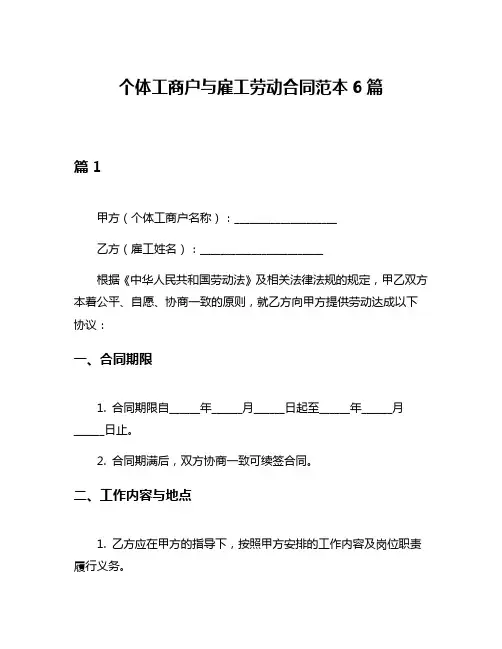 个体工商户与雇工劳动合同范本 6 篇

篇 1

甲方（个体工商户名称）：____________________

乙方（雇工姓名）：________________________

根据《中华人民共和国劳动法》及相关法律法规的规定，甲乙双方本着公平、自愿、协商一致的原则，就乙方向甲方提供劳动达成以下协议：

一、合同期限

1. 合同期限自______年______月______日起至______年______月______日止。

2. 合同期满后，双方协商一致可续签合同。

二、工作内容与地点

1. 乙方应在甲方的指导下，按照甲方安排的工作内容及岗位职责履行义务。